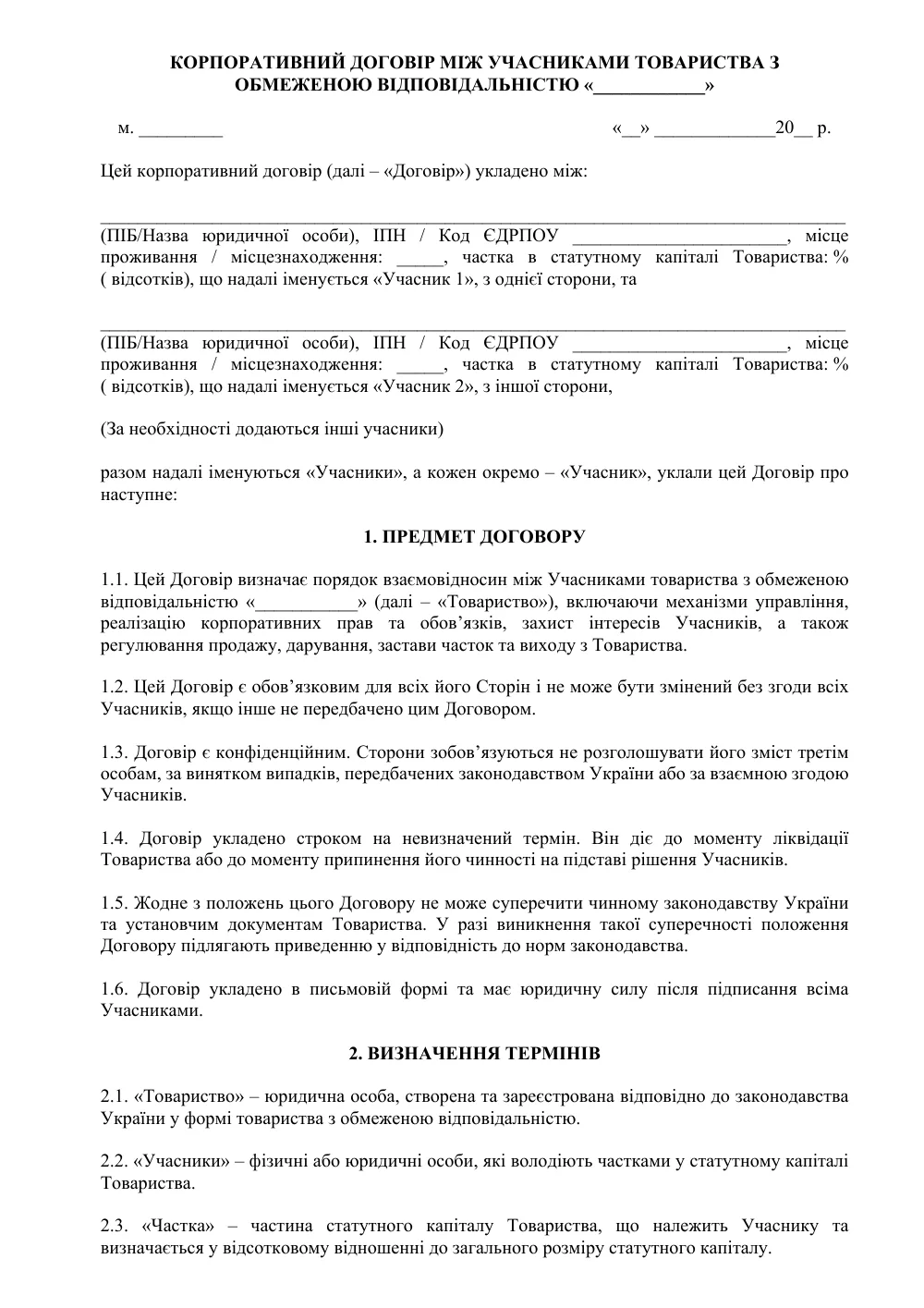 КОРПОРАТИВНИЙ ДОГОВІР МІЖ УЧАСНИКАМИ ТОВАРИСТВА З ОБМЕЖЕНОЮ ВІДПОВІДАЛЬНІСТЮ «____»

м. ____ «__» ____20__ р.

Цей корпоративний договір (далі – «Договір») укладено між:

____

(ПІБ/Назва юридичної особи), ІПН / Код ЄДРПОУ ____, місце проживання / місцезнаходження: ____, частка в статутному капіталі Товариства: % ( відсотків), що надалі іменується «Учасник 1», з однієї сторони, та

____

(ПІБ/Назва юридичної особи), ІПН / Код ЄДРПОУ ____, місце проживання / місцезнаходження: ____, частка в статутному капіталі Товариства: % ( відсотків), що надалі іменується «Учасник 2», з іншої сторони,

(За необхідності додаються інші учасники)

разом надалі іменуються «Учасники», а кожен окремо – «Учасник», уклали цей Договір про наступне:

1. ПРЕДМЕТ ДОГОВОРУ

1.1. Цей Договір визначає порядок взаємовідносин між Учасниками товариства з обмеженою відповідальністю «____» (далі – «Товариство»), включаючи механізми управління, реалізацію корпоративних прав та обов'язків, захист інтересів Учасників, а також регулювання продажу, дарування, застави часток та виходу з Товариства.

1.2. Цей Договір є обов'язковим для всіх його Сторін і не може бути змінений без згоди всіх Учасників, якщо інше не передбачено цим Договором.

1.3. Договір є конфіденційним. Сторони зобов'язуються не розголошувати його зміст третім особам, за винятком випадків, передбачених законодавством України або за взаємною згодою Учасників.

1.4. Договір укладено строком на невизначений термін. Він діє до моменту ліквідації Товариства або до моменту припинення його чинності на підставі рішення Учасників.

1.5. Жодне з положень цього Договору не може суперечити чинному законодавству України та установчим документам Товариства. У разі виникнення такої суперечності положення Договору підлягають приведенню у відповідність до норм законодавства.

1.6. Договір укладено в письмовій формі та має юридичну силу після підписання всіма Учасниками.

2. ВИЗНАЧЕННЯ ТЕРМІНІВ

2.1. «Товариство» – юридична особа, створена та зареєстрована відповідно до законодавства України у формі товариства з обмеженою відповідальністю.

2.2. «Учасники» – фізичні або юридичні особи, які володіють частками у статутному капіталі Товариства.

2.3. «Частка» – частина статутного капіталу Товариства, що належить Учаснику та визначається у відсотковому відношенні до загального розміру статутного капіталу.